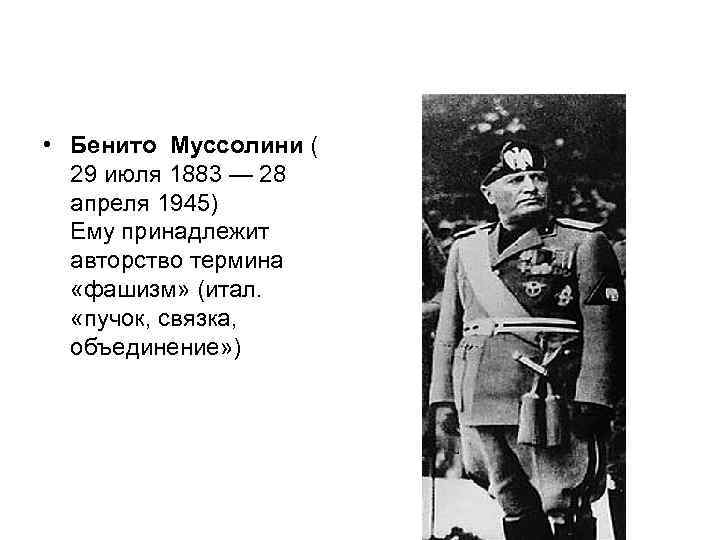 • Бенито Муссолини ( 29 июля 1883 — 28 апреля 1945) Ему принадлежит авторство термина «фашизм» (итал. «пучок, связка, объединение»)